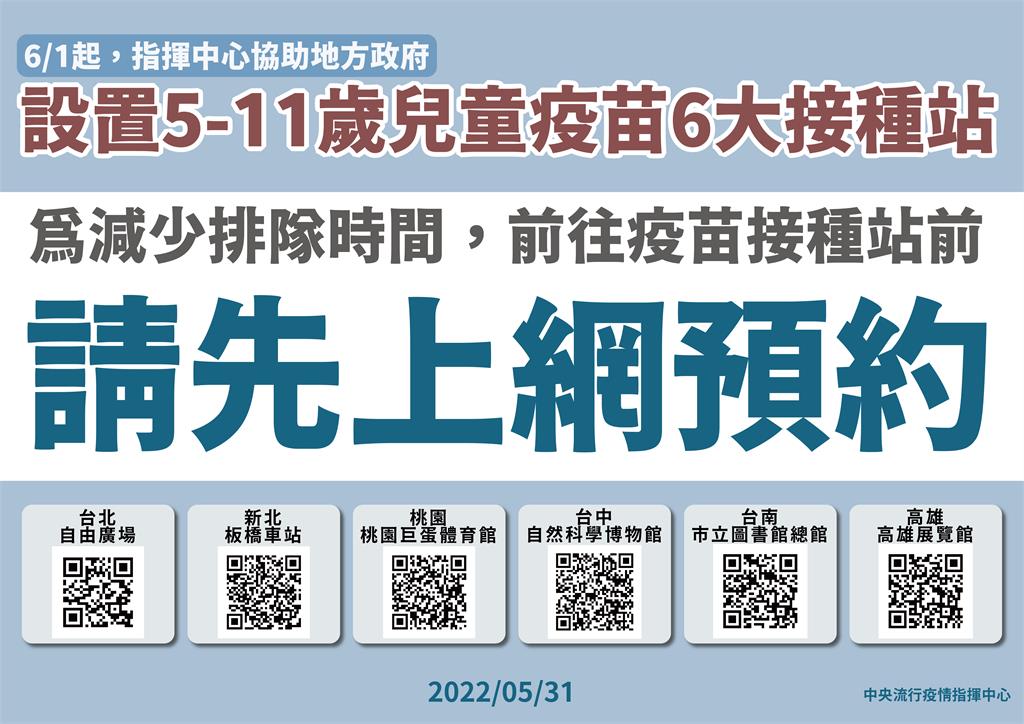 6/1起，指揮中心協助地方政府

設置5-11歲兒童疫苗6大接種站

為減少排隊時間，前往疫苗接種站前

請先上網預約

台北
自由廣場

新北
板橋車站

桃園
桃園巨蛋體育館

台中
自然科學博物館

台南
市立圖書館總館

高雄
高雄展覽館

2022/05/31

中央流行疫情指揮中心